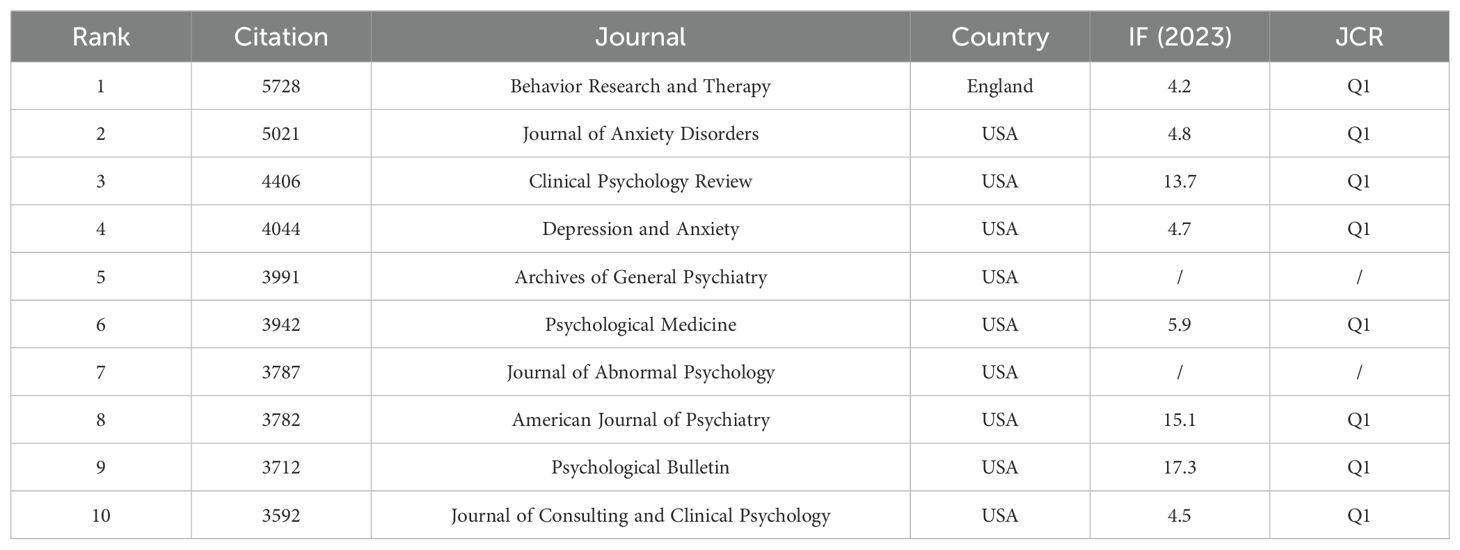 | Rank | Citation | Journal | Country | IF (2023) | JCR |
|---|---|---|---|---|---|
| 1 | 5728 | Behavior Research and Therapy | England | 4.2 | Q1 |
| 2 | 5021 | Journal of Anxiety Disorders | USA | 4.8 | Q1 |
| 3 | 4406 | Clinical Psychology Review | USA | 13.7 | Q1 |
| 4 | 4044 | Depression and Anxiety | USA | 4.7 | Q1 |
| 5 | 3991 | Archives of General Psychiatry | USA | / | / |
| 6 | 3942 | Psychological Medicine | USA | 5.9 | Q1 |
| 7 | 3787 | Journal of Abnormal Psychology | USA | / | / |
| 8 | 3782 | American Journal of Psychiatry | USA | 15.1 | Q1 |
| 9 | 3712 | Psychological Bulletin | USA | 17.3 | Q1 |
| 10 | 3592 | Journal of Consulting and Clinical Psychology | USA | 4.5 | Q1 |